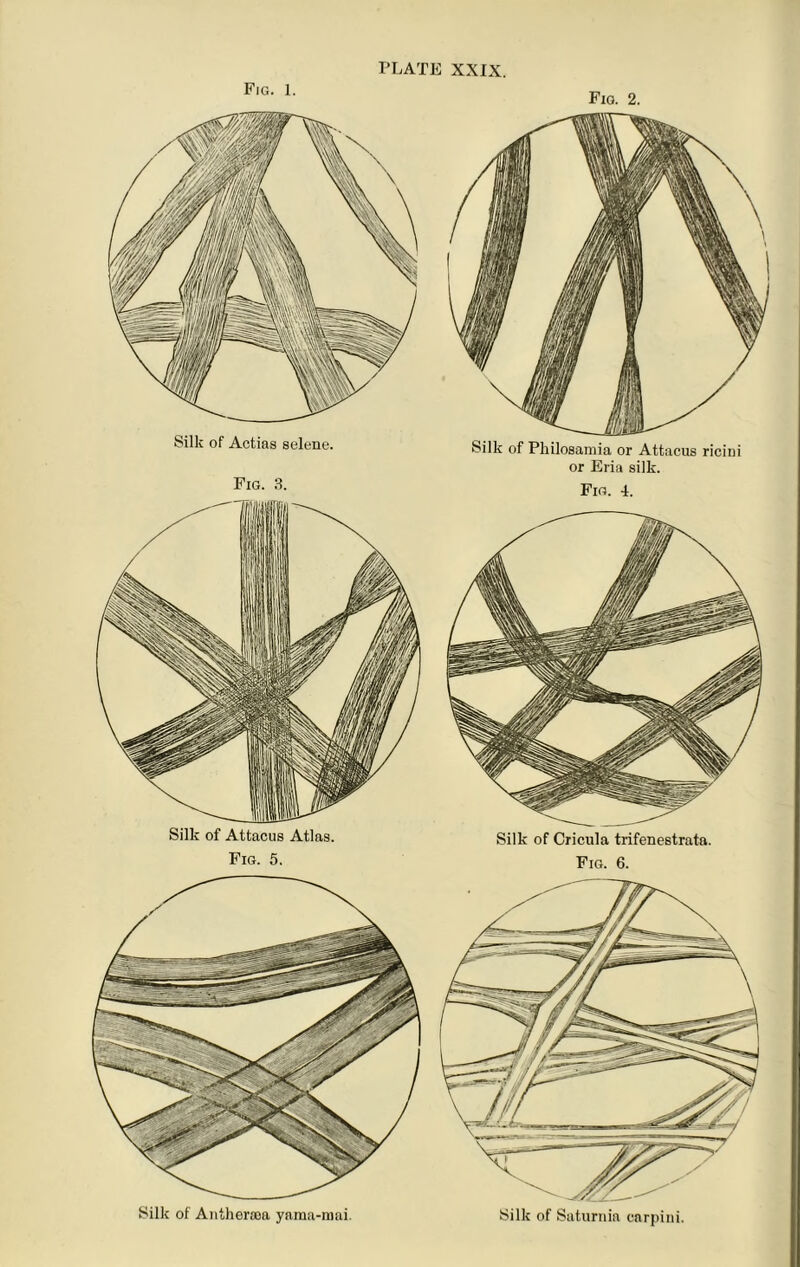 PLATE XXIX.

Fig. 1.

Silk of Actias selene.

Fig. 2.

Silk of Philosamia or Attacus ricini or Eria silk.

Fig. 3.

Silk of Attacus Atlas.

Fig. 4.

Silk of Cricula trifenestrata.

Fig. 5.

Silk of Antheræa yama-mai.

Fig. 6.

Silk of Saturnia carpini.